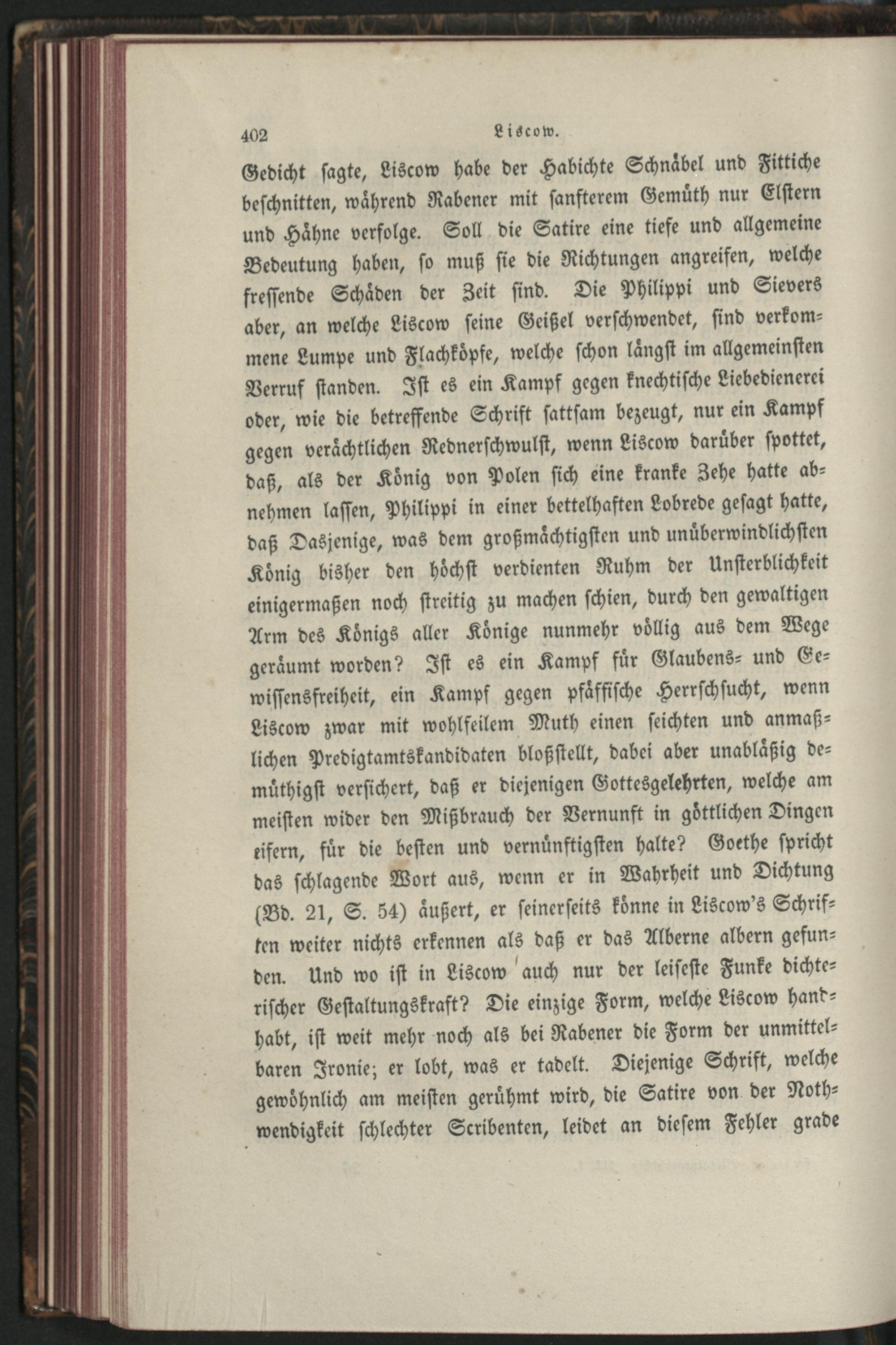 402 Liscow.

Gedicht sagte, Liscow habe der Habichte Schnäbel und Fittiche beschnitten, während Rabener mit sanfterem Gemüth nur Elstern und Hähne verfolge. Soll die Satire eine tiefe und allgemeine Bedeutung haben, so muß sie die Richtungen angreifen, welche fressende Schäden der Zeit sind. Die Philippi und Sievers aber, an welche Liscow seine Geißel verschwendet, sind verkommene Lumpe und Flachköpfe, welche schon längst im allgemeinsten Verruf standen. Ist es ein Kampf gegen knechtische Liebedienerei oder, wie die betreffende Schrift sattsam bezeugt, nur ein Kampf gegen verächtlichen Rednerschwulst, wenn Liscow darüber spottet, daß, als der König von Polen sich eine kranke Zehe hatte abnehmen lassen, Philippi in einer bettelhaften Lobrede gesagt hatte, daß Dasjenige, was dem großmächtigsten und unüberwindlichsten König bisher den höchst verdienten Ruhm der Unsterblichkeit einigermaßen noch streitig zu machen schien, durch den gewaltigen Arm des Königs aller Könige nunmehr völlig aus dem Wege geräumt worden? Ist es ein Kampf für Glaubens- und Gewissensfreiheit, ein Kampf gegen pfäffische Herrschsucht, wenn Liscow zwar mit wohlfeilem Muth einen seichten und anmaßlichen Predigtamtskandidaten bloßstellt, dabei aber unabläßig demüthigst versichert, daß er diejenigen Gottesgelehrten, welche am meisten wider den Mißbrauch der Vernunft in göttlichen Dingen eifern, für die besten und vernünftigsten halte? Goethe spricht das schlagende Wort aus, wenn er in Wahrheit und Dichtung (Bd. 21, S. 54) äußert, er seinerseits könne in Liscow's Schriften weiter nichts erkennen als daß er das Alberne albern gefunden. Und wo ist in Liscow auch nur der leiseste Funke dichterischer Gestaltungskraft? Die einzige Form, welche Liscow handhabt, ist weit mehr noch als bei Rabener die Form der unmittelbaren Ironie; er lobt, was er tadelt. Diejenige Schrift, welche gewöhnlich am meisten gerühmt wird, die Satire von der Nothwendigkeit schlechter Scribenten, leidet an diesem Fehler grade